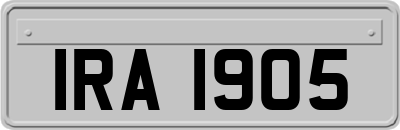 IRA 1905